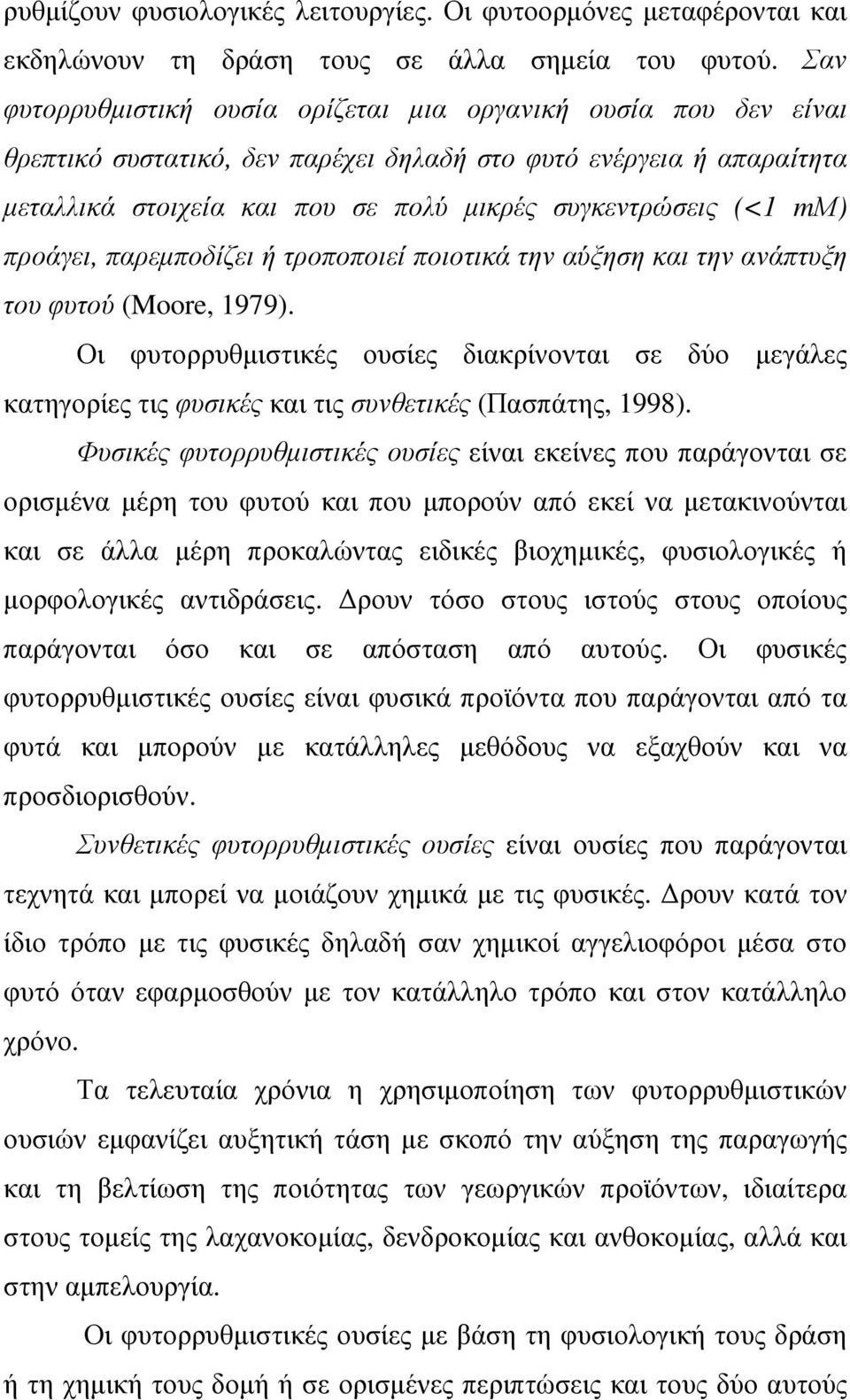 ρυθμίζουν φυσιολογικές λειτουργίες. Οι φυτοορμόνες μεταφέρονται και εκδηλώνουν τη δράση τους σε άλλα σημεία του φυτού. Σαν φυτορρυθμιστική ουσία ορίζεται μια οργανική ουσία που δεν είναι θρεπτικό συστατικό, δεν παρέχει δηλαδή στο φυτό ενέργεια ή απαραίτητα μεταλλικά στοιχεία και που σε πολύ μικρές συγκεντρώσεις (<1 mM) προάγει, παρεμποδίζει ή τροποποιεί ποιοτικά την αύξηση και την ανάπτυξη του φυτού (Moore, 1979).

Οι φυτορρυθμιστικές ουσίες διακρίνονται σε δύο μεγάλες κατηγορίες τις φυσικές και τις συνθετικές (Πασπάτης, 1998).

Φυσικές φυτορρυθμιστικές ουσίες είναι εκείνες που παράγονται σε ορισμένα μέρη του φυτού και που μπορούν από εκεί να μετακινούνται και σε άλλα μέρη προκαλώντας ειδικές βιοχημικές, φυσιολογικές ή μορφολογικές αντιδράσεις. Δρουν τόσο στους ιστούς στους οποίους παράγονται όσο και σε απόσταση από αυτούς. Οι φυσικές φυτορρυθμιστικές ουσίες είναι φυσικά προϊόντα που παράγονται από τα φυτά και μπορούν με κατάλληλες μεθόδους να εξαχθούν και να προσδιορισθούν.

Συνθετικές φυτορρυθμιστικές ουσίες είναι ουσίες που παράγονται τεχνητά και μπορεί να μοιάζουν χημικά με τις φυσικές. Δρουν κατά τον ίδιο τρόπο με τις φυσικές δηλαδή σαν χημικοί αγγελιοφόροι μέσα στο φυτό όταν εφαρμοσθούν με τον κατάλληλο τρόπο και στον κατάλληλο χρόνο.

Τα τελευταία χρόνια η χρησιμοποίηση των φυτορρυθμιστικών ουσιών εμφανίζει αυξητική τάση με σκοπό την αύξηση της παραγωγής και τη βελτίωση της ποιότητας των γεωργικών προϊόντων, ιδιαίτερα στους τομείς της λαχανοκομίας, δενδροκομίας και ανθοκομίας, αλλά και στην αμπελουργία.

Οι φυτορρυθμιστικές ουσίες με βάση τη φυσιολογική τους δράση ή τη χημική τους δομή ή σε ορισμένες περιπτώσεις και τους δύο αυτούς